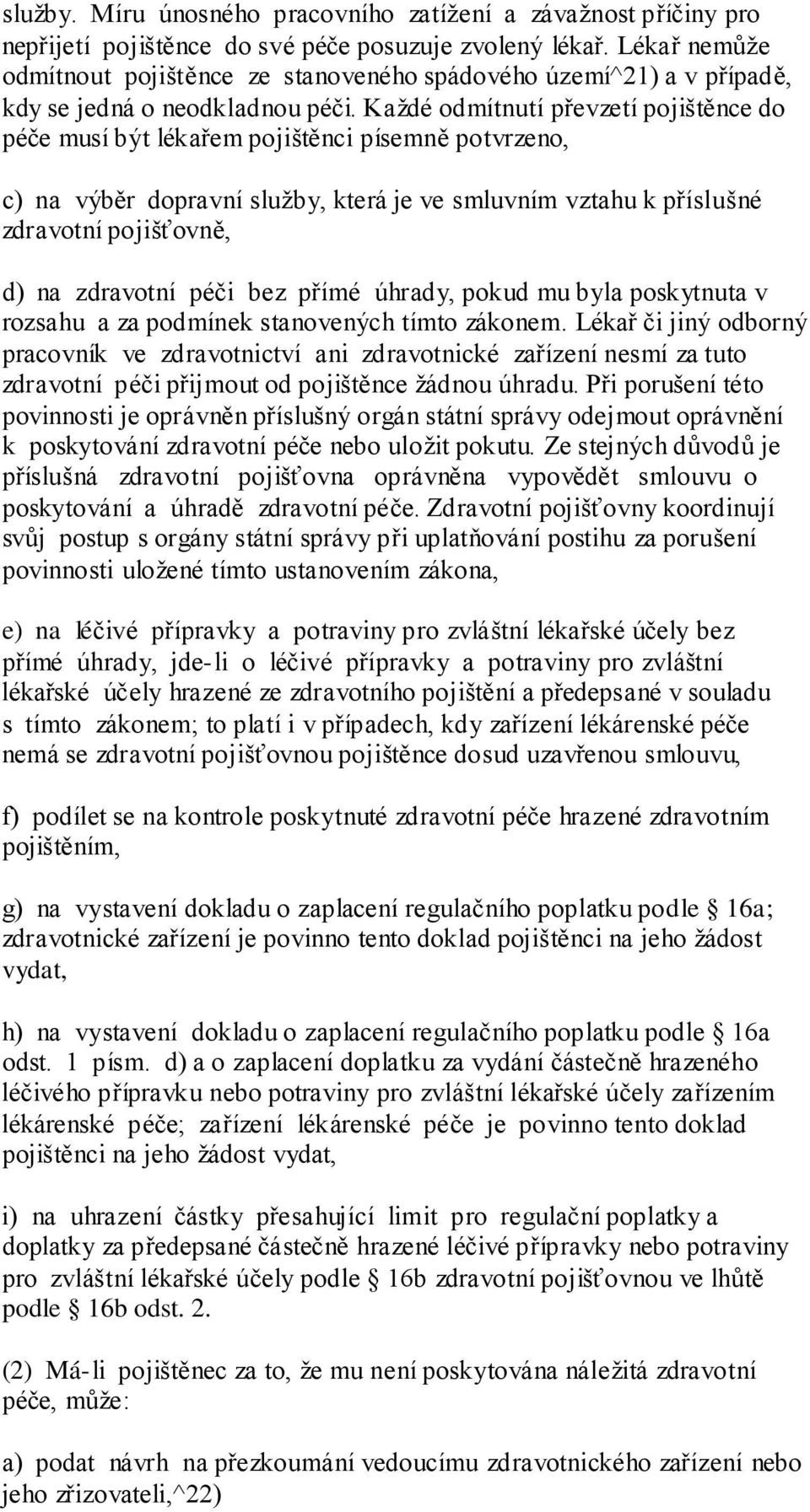 služby. Míru únosného pracovního zatížení a závažnost příčiny pro nepřijetí pojištěnce do své péče posuzuje zvolený lékař. Lékař nemůže odmítnout pojištěnce ze stanoveného spádového území^21) a v případě, kdy se jedná o neodkladnou péči. Každé odmítnutí převzetí pojištěnce do péče musí být lékařem pojištěnci písemně potvrzeno,

c) na výběr dopravní služby, která je ve smluvním vztahu k příslušné zdravotní pojišťovně,

d) na zdravotní péči bez přímé úhrady, pokud mu byla poskytnuta v rozsahu a za podmínek stanovených tímto zákonem. Lékař či jiný odborný pracovník ve zdravotnictví ani zdravotnické zařízení nesmí za tuto zdravotní péči přijmout od pojištěnce žádnou úhradu. Při porušení této povinnosti je oprávněn příslušný orgán státní správy odejmout oprávnění k poskytování zdravotní péče nebo uložit pokutu. Ze stejných důvodů je příslušná zdravotní pojišťovna oprávněna vypovědět smlouvu o poskytování a úhradě zdravotní péče. Zdravotní pojišťovny koordinují svůj postup s orgány státní správy při uplatňování postihu za porušení povinnosti uložené tímto ustanovením zákona,

e) na léčivé přípravky a potraviny pro zvláštní lékařské účely bez přímé úhrady, jde-li o léčivé přípravky a potraviny pro zvláštní lékařské účely hrazené ze zdravotního pojištění a předepsané v souladu s tímto zákonem; to platí i v případech, kdy zařízení lékárenské péče nemá se zdravotní pojišťovnou pojištěnce dosud uzavřenou smlouvu,

f) podílet se na kontrole poskytnuté zdravotní péče hrazené zdravotním pojištěním,

g) na vystavení dokladu o zaplacení regulačního poplatku podle § 16a; zdravotnické zařízení je povinno tento doklad pojištěnci na jeho žádost vydat,

h) na vystavení dokladu o zaplacení regulačního poplatku podle § 16a odst. 1 písm. d) a o zaplacení doplatku za vydání částečně hrazeného léčivého přípravku nebo potraviny pro zvláštní lékařské účely zařízením lékárenské péče; zařízení lékárenské péče je povinno tento doklad pojištěnci na jeho žádost vydat,

i) na uhrazení částky přesahující limit pro regulační poplatky a doplatky za předepsané částečně hrazené léčivé přípravky nebo potraviny pro zvláštní lékařské účely podle § 16b zdravotní pojišťovnou ve lhůtě podle § 16b odst. 2.

(2) Má-li pojištěnec za to, že mu není poskytována náležitá zdravotní péče, může:

a) podat návrh na přezkoumání vedoucímu zdravotnického zařízení nebo jeho zřizovateli,^22)